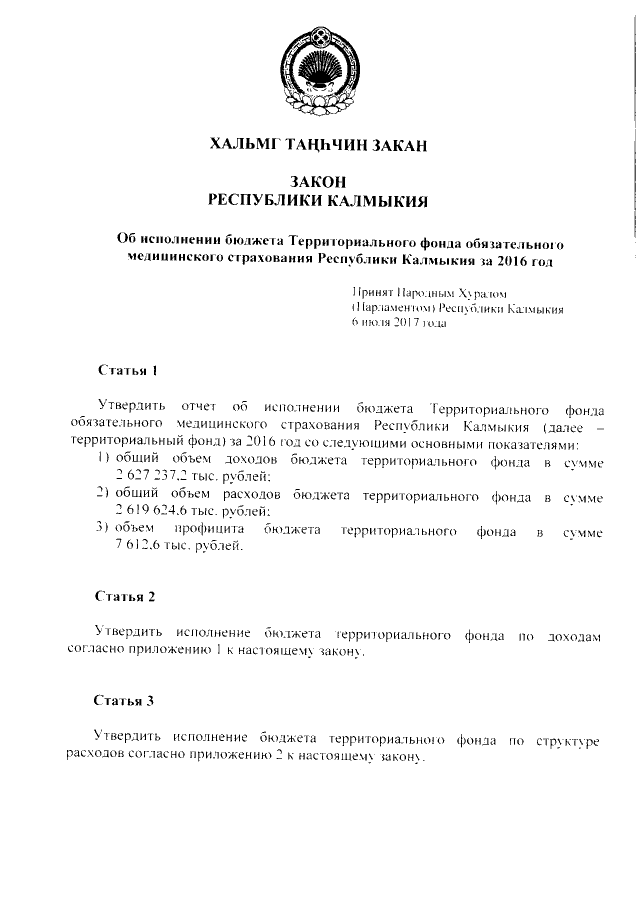 ХАЛЬМГ ТАҢҺЧИН ЗАКАН

ЗАКОН
РЕСПУБЛИКИ КАЛМЫКИЯ

Об исполнении бюджета Территориального фонда обязательного медицинского страхования Республики Калмыкия за 2016 год

Принят Народным Хуралом (Парламентом) Республики Калмыкия 6 июля 2017 года

Статья 1

Утвердить отчет об исполнении бюджета Территориального фонда обязательного медицинского страхования Республики Калмыкия (далее – территориальный фонд) за 2016 год со следующими основными показателями:
1) общий объем доходов бюджета территориального фонда в сумме 2 627 237,2 тыс. рублей;
2) общий объем расходов бюджета территориального фонда в сумме 2 619 624,6 тыс. рублей;
3) объем профицита бюджета территориального фонда в сумме 7 612,6 тыс. рублей.

Статья 2

Утвердить исполнение бюджета территориального фонда по доходам согласно приложению 1 к настоящему закону.

Статья 3

Утвердить исполнение бюджета территориального фонда по структуре расходов согласно приложению 2 к настоящему закону.